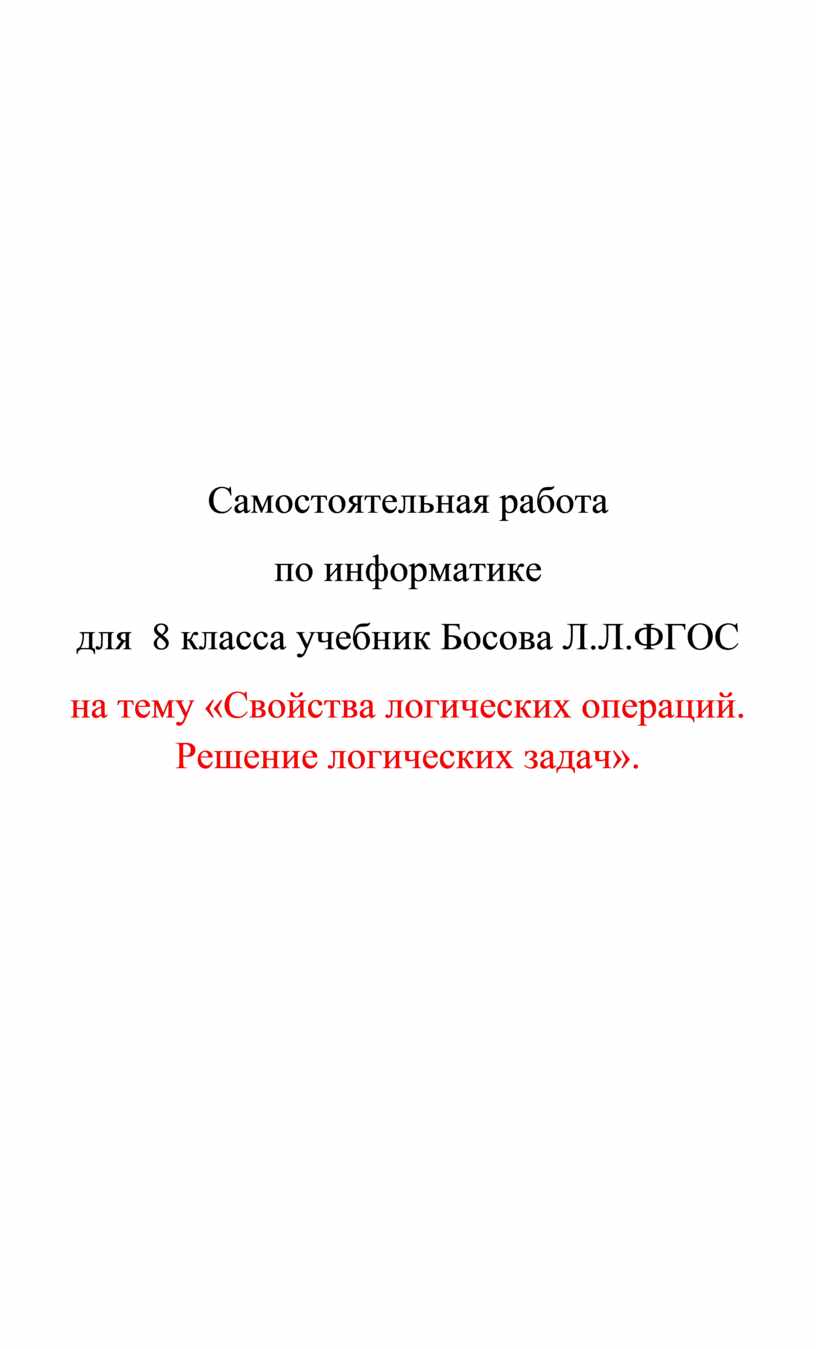 Самостоятельная работа

по информатике

для 8 класса учебник Босова Л.Л.ФГОС

на тему «Свойства логических операций. Решение логических задач».